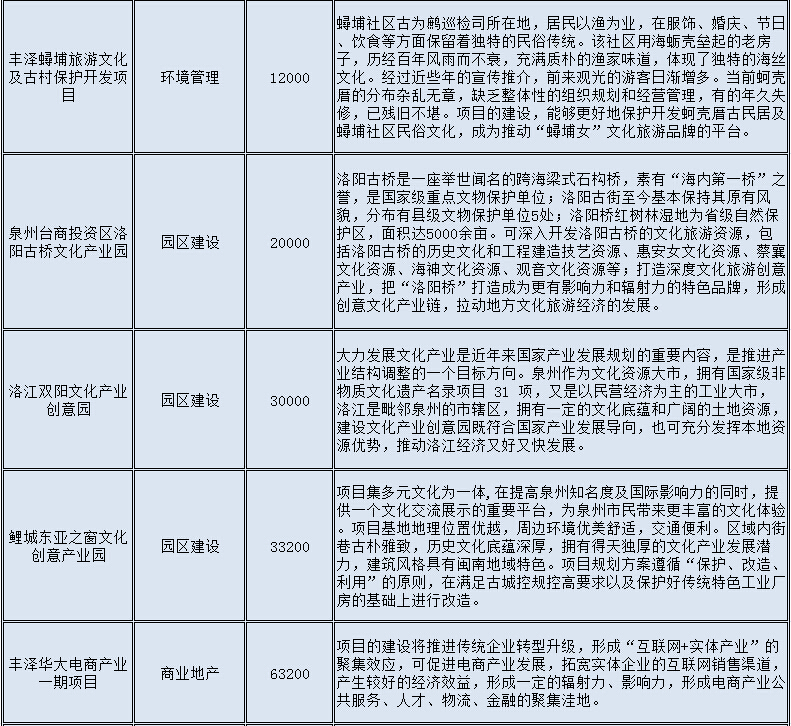 | | | | |
|---|---|---|---|
| 丰泽蟳埔旅游文化及古村保护开发项目 | 环境管理 | 12000 | 蟳埔社区古为鹧巡检司所在地，居民以渔为业，在服饰、婚庆、节日、饮食等方面保留着独特的民俗传统。该社区用海蛎壳垒起的老房子，历经百年风雨而不衰，充满质朴的渔家味道，体现了独特的海丝文化。经过近些年的宣传推介，前来观光的游客日渐增多。当前蚵壳厝的分布杂乱无章，缺乏整体性的组织规划和经营管理，有的年久失修，已残旧不堪。项目的建设，能够更好地保护开发蚵壳厝古民居及蟳埔社区民俗文化，成为推动“蟳埔女”文化旅游品牌的平台。 |
| 泉州台商投资区洛阳古桥文化产业园 | 园区建设 | 20000 | 洛阳古桥是一座举世闻名的跨海梁式石构桥，素有“海内第一桥”之誉，是国家级重点文物保护单位；洛阳古街至今基本保持其原有风貌，分布有县级文物保护单位5处；洛阳桥红树林湿地为省级自然保护区，面积达5000余亩。可深入开发洛阳古桥的文化旅游资源，包括洛阳古桥的历史文化和工程建造技艺资源、惠安女文化资源、蔡襄文化资源、海神文化资源、观音文化资源等；打造深度文化旅游创意产业，把“洛阳桥”打造成为更有影响力和辐射力的特色品牌，形成创意文化产业链，拉动地方文化旅游经济的发展。 |
| 洛江双阳文化产业创意园 | 园区建设 | 30000 | 大力发展文化产业是近年来国家产业发展规划的重要内容，是推进产业结构调整的一个目标方向。泉州作为文化资源大市，拥有国家级非物质文化遗产名录项目 31 项，又是以民营经济为主的工业大市，洛江是毗邻泉州的市辖区，拥有一定的文化底蕴和广阔的土地资源，建设文化产业创意园既符合国家产业发展导向，也可充分发挥本地资源优势，推动洛江经济又好又快发展。 |
| 鲤城东亚之窗文化创意产业园 | 园区建设 | 33200 | 项目集多元文化为一体，在提高泉州知名度及国际影响力的同时，提供一个文化交流展示的重要平台，为泉州市民带来更丰富的文化体验。项目基地地理位置优越，周边环境优美舒适，交通便利。区域内街巷古朴雅致，历史文化底蕴深厚，拥有得天独厚的文化产业发展潜力，建筑风格具有闽南地域特色。项目规划方案遵循“保护、改造、利用”的原则，在满足古城控规控高要求以及保护好传统特色工业厂房的基础上进行改造。 |
| 丰泽华大电商产业一期项目 | 商业地产 | 63200 | 项目的建设将推进传统企业转型升级，形成“互联网+实体产业”的聚集效应，可促进电商产业发展，拓宽实体企业的互联网销售渠道，产生较好的经济效益，形成一定的辐射力、影响力，形成电商产业公共服务、人才、物流、金融的聚集洼地。 |